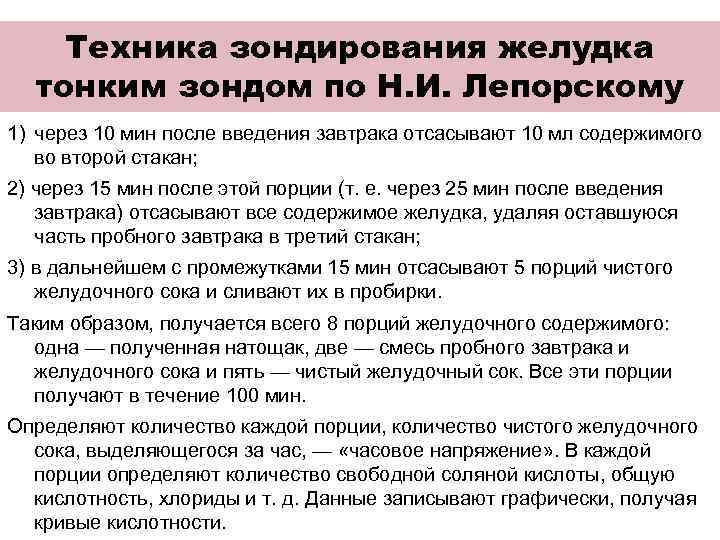 Техника зондирования желудка тонким зондом по Н.И. Лепорскому

1) через 10 мин после введения завтрака отсасывают 10 мл содержимого во второй стакан;

2) через 15 мин после этой порции (т. е. через 25 мин после введения завтрака) отсасывают все содержимое желудка, удаляя оставшуюся часть пробного завтрака в третий стакан;

3) в дальнейшем с промежутками 15 мин отсасывают 5 порций чистого желудочного сока и сливают их в пробирки.

Таким образом, получается всего 8 порций желудочного содержимого: одна — полученная натощак, две — смесь пробного завтрака и желудочного сока и пять — чистый желудочный сок. Все эти порции получают в течение 100 мин.

Определяют количество каждой порции, количество чистого желудочного сока, выделяющегося за час, — «часовое напряжение». В каждой порции определяют количество свободной соляной кислоты, общую кислотность, хлориды и т. д. Данные записывают графически, получая кривые кислотности.